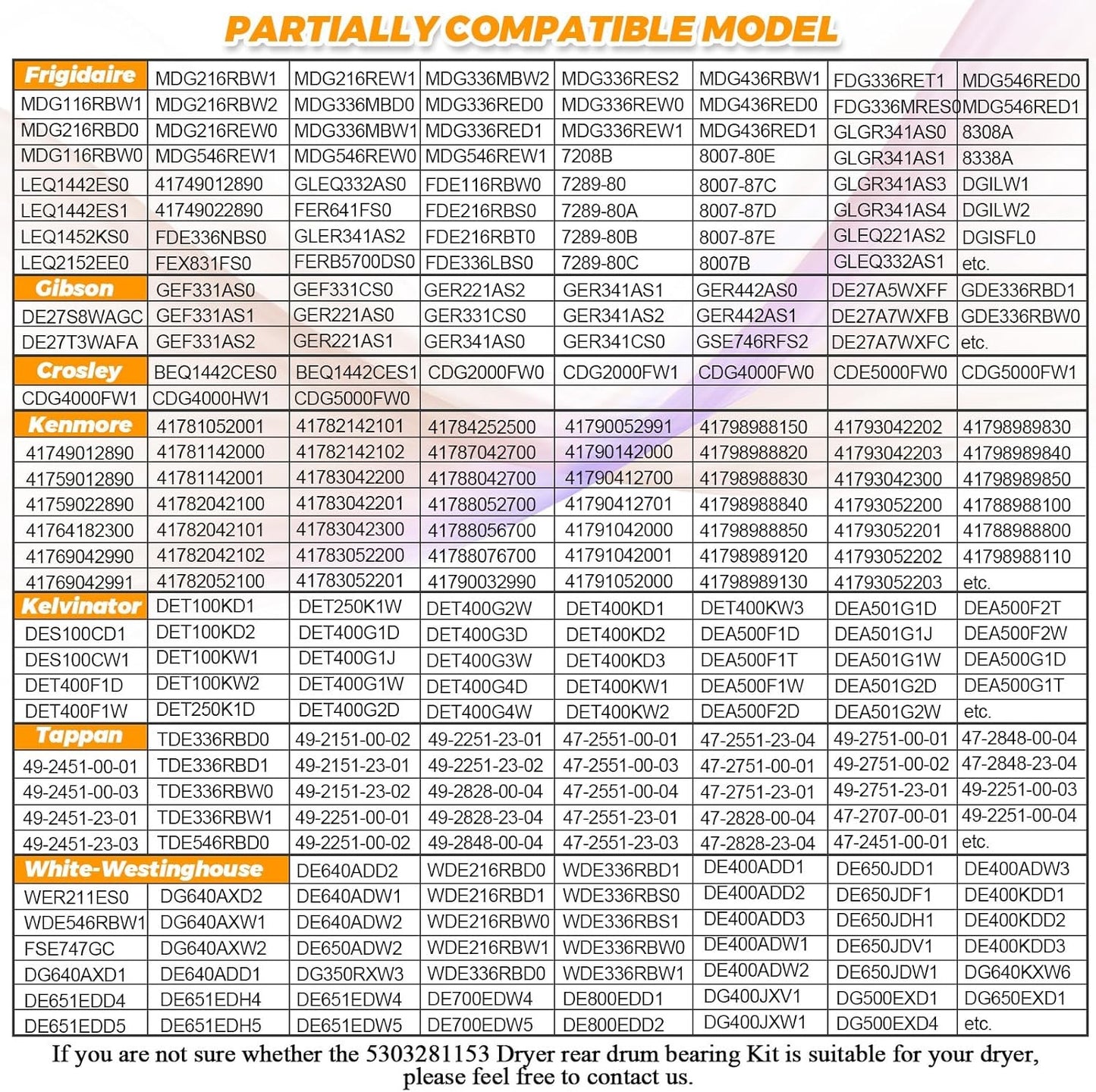 PARTIALLY COMPATIBLE MODEL

| Frigidaire | MDG216RBW1 | MDG216REW1 | MDG336MBW2 | MDG336RES2 | MDG436RBW1 | FDG336RET1 | MDG546RED0 |
|---|---|---|---|---|---|---|---|
| MDG116RBW1 | MDG216RBW2 | MDG336MBD0 | MDG336RED0 | MDG336REW0 | MDG436RED0 | FDG336MRES0 | MDG546RED1 |
| MDG216RBD0 | MDG216REW0 | MDG336MBW1 | MDG336RED1 | MDG336REW1 | MDG436RED1 | GLGR341AS0 | 8308A |
| MDG116RBW0 | MDG546REW1 | MDG546REW0 | MDG546REW1 | 7208B | 8007-80E | GLGR341AS1 | 8338A |
| LEQ1442ES0 | 41749012890 | GLEQ332AS0 | FDE116RBW0 | 7289-80 | 8007-87C | GLGR341AS3 | DGILW1 |
| LEQ1442ES1 | 41749022890 | FER641FS0 | FDE216RBS0 | 7289-80A | 8007-87D | GLGR341AS4 | DGILW2 |
| LEQ1452KS0 | FDE336NBS0 | GLER341AS2 | FDE216RBT0 | 7289-80B | 8007-87E | GLEQ221AS2 | DGISFL0 |
| LEQ2152EE0 | FEX831FS0 | FERB5700DS0 | FDE336LBS0 | 7289-80C | 8007B | GLEQ332AS1 | etc. |
| Gibson | GEF331AS0 | GEF331CS0 | GER221AS2 | GER341AS1 | GER442AS0 | DE27A5WXFF | GDE336RBD1 |
| DE27S8WAGC | GEF331AS1 | GER221AS0 | GER331CS0 | GER341AS2 | GER442AS1 | DE27A7WXFB | GDE336RBW0 |
| DE27T3WAFA | GEF331AS2 | GER221AS1 | GER341AS0 | GER341CS0 | GSE746RFS2 | DE27A7WXFC | etc. |
| Crosley | BEQ1442CES0 | BEQ1442CES1 | CDG2000FW0 | CDG2000FW1 | CDG4000FW0 | CDE5000FW0 | CDG5000FW1 |
| CDG4000FW1 | CDG4000HW1 | CDG5000FW0 | | | | | |
| Kenmore | 41781052001 | 41782142101 | 41784252500 | 41790052991 | 41798988150 | 41793042202 | 41798989830 |
| 41749012890 | 41781142000 | 41782142102 | 41787042700 | 41790142000 | 41798988820 | 41793042203 | 41798989840 |
| 41759012890 | 41781142001 | 41783042200 | 41788042700 | 41790412700 | 41798988830 | 41793042300 | 41798989850 |
| 41759022890 | 41782042100 | 41783042201 | 41788052700 | 41790412701 | 41798988840 | 41793052200 | 41788988100 |
| 41764182300 | 41782042101 | 41783042300 | 41788056700 | 41791042000 | 41798988850 | 41793052201 | 41788988800 |
| 41769042990 | 41782042102 | 41783052200 | 41788076700 | 41791042001 | 41798989120 | 41793052202 | 41798988110 |
| 41769042991 | 41782052100 | 41783052201 | 41790032990 | 41791052000 | 41798989130 | 41793052203 | etc. |
| Kelvinator | DET100KD1 | DET250K1W | DET400G2W | DET400KD1 | DET400KW3 | DEA501G1D | DEA500F2T |
| DES100CD1 | DET100KD2 | DET400G1D | DET400G3D | DET400KD2 | DEA500F1D | DEA501G1J | DEA500F2W |
| DES100CW1 | DET100KW1 | DET400G1J | DET400G3W | DET400KD3 | DEA500F1T | DEA501G1W | DEA500G1D |
| DET400F1D | DET100KW2 | DET400G1W | DET400G4D | DET400KW1 | DEA500F1W | DEA501G2D | DEA500G1T |
| DET400F1W | DET250K1D | DET400G2D | DET400G4W | DET400KW2 | DEA500F2D | DEA501G2W | etc. |
| Tappan | TDE336RBD0 | 49-2151-00-02 | 49-2251-23-01 | 47-2551-00-01 | 47-2551-23-04 | 49-2751-00-01 | 47-2848-00-04 |
| 49-2451-00-01 | TDE336RBD1 | 49-2151-23-01 | 49-2251-23-02 | 47-2551-00-03 | 47-2751-00-01 | 49-2751-00-02 | 47-2848-23-04 |
| 49-2451-00-03 | TDE336RBW0 | 49-2151-23-02 | 49-2828-00-04 | 47-2551-00-04 | 47-2751-23-01 | 49-2751-23-01 | 49-2251-00-03 |
| 49-2451-23-01 | TDE336RBW1 | 49-2251-00-01 | 49-2828-23-04 | 47-2551-23-01 | 47-2828-00-04 | 47-2707-00-01 | 49-2251-00-04 |
| 49-2451-23-03 | TDE546RBD0 | 49-2251-00-02 | 49-2848-00-04 | 47-2551-23-03 | 47-2828-23-04 | 47-2451-00-01 | etc. |
| White-Westinghouse | | DE640ADD2 | WDE216RBD0 | WDE336RBD1 | DE400ADD1 | DE650JDD1 | DE400ADW3 |
| WER211ES0 | DG640AXD2 | DE640ADW1 | WDE216RBD1 | WDE336RBS0 | DE400ADD2 | DE650JDF1 | DE400KDD1 |
| WDE546RBW1 | DG640AXW1 | DE640ADW2 | WDE216RBW0 | WDE336RBS1 | DE400ADD3 | DE650JDH1 | DE400KDD2 |
| FSE747GC | DG640AXW2 | DE650ADW2 | WDE216RBW1 | WDE336RBW0 | DE400ADW1 | DE650JDV1 | DE400KDD3 |
| DG640AXD1 | DE640ADD1 | DG350RXW3 | WDE336RBD0 | WDE336RBW1 | DE400ADW2 | DE650JDW1 | DG640KXW6 |
| DE651EDD4 | DE651EDH4 | DE651EDW4 | DE700EDW4 | DE800EDD1 | DG400JXV1 | DG500EXD1 | DG650EXD1 |
| DE651EDD5 | DE651EDH5 | DE651EDW5 | DE700EDW5 | DE800EDD2 | DG400JXW1 | DG500EXD4 | etc. |

If you are not sure whether the 5303281153 Dryer rear drum bearing Kit is suitable for your dryer, please feel free to contact us.